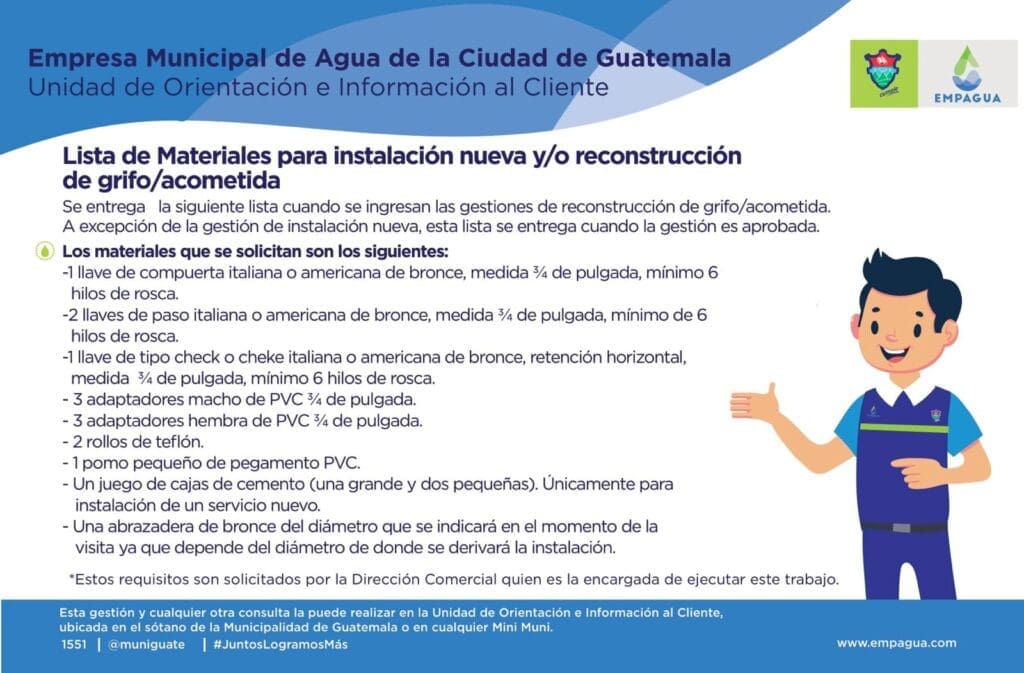 Empresa Municipal de Agua de la Ciudad de Guatemala
Unidad de Orientación e Información al Cliente

EMPAGUA

Lista de Materiales para instalación nueva y/o reconstrucción de grifo/acometida

Se entrega la siguiente lista cuando se ingresan las gestiones de reconstrucción de grifo/acometida. A excepción de la gestión de instalación nueva, esta lista se entrega cuando la gestión es aprobada.

Los materiales que se solicitan son los siguientes:
-1 llave de compuerta italiana o americana de bronce, medida ¾ de pulgada, mínimo 6 hilos de rosca.
-2 llaves de paso italiana o americana de bronce, medida ¾ de pulgada, mínimo de 6 hilos de rosca.
-1 llave de tipo check o cheke italiana o americana de bronce, retención horizontal, medida ¾ de pulgada, mínimo 6 hilos de rosca.
- 3 adaptadores macho de PVC ¾ de pulgada.
- 3 adaptadores hembra de PVC ¾ de pulgada.
- 2 rollos de teflón.
- 1 pomo pequeño de pegamento PVC.
- Un juego de cajas de cemento (una grande y dos pequeñas). Únicamente para instalación de un servicio nuevo.
- Una abrazadera de bronce del diámetro que se indicará en el momento de la visita ya que depende del diámetro de donde se derivará la instalación.

*Estos requisitos son solicitados por la Dirección Comercial quien es la encargada de ejecutar este trabajo.

Esta gestión y cualquier otra consulta la puede realizar en la Unidad de Orientación e Información al Cliente, ubicada en el sótano de la Municipalidad de Guatemala o en cualquier Mini Muni.
1551 | @muniguate | #JuntosLogramosMás
www.empagua.com